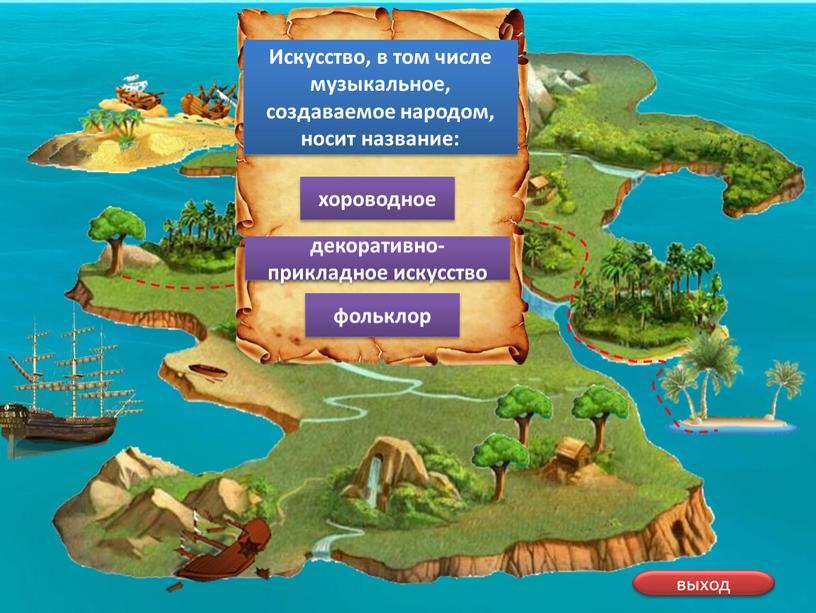 Искусство, в том числе музыкальное, создаваемое народом, носит название:

хороводное

декоративно-прикладное искусство

фольклор

выход